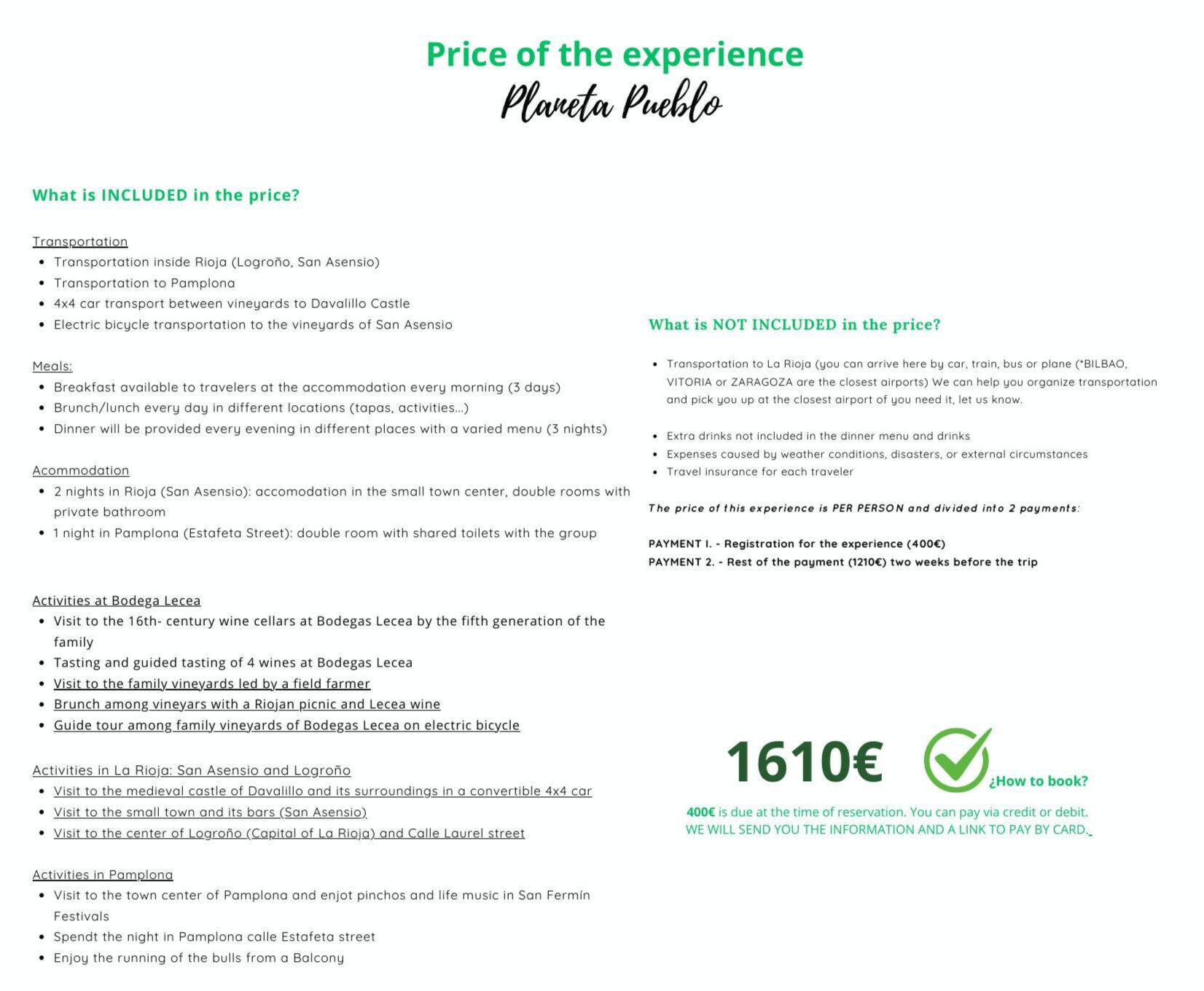 Price of the experience
Planeta Pueblo

What is INCLUDED in the price?

Transportation
- Transportation inside Rioja (Logroño, San Asensio)
- Transportation to Pamplona
- 4x4 car transport between vineyards to Davalillo Castle
- Electric bicycle transportation to the vineyards of San Asensio

Meals:
- Breakfast available to travelers at the accommodation every morning (3 days)
- Brunch/lunch every day in different locations (tapas, activities...)
- Dinner will be provided every evening in different places with a varied menu (3 nights)

Acommodation
- 2 nights in Rioja (San Asensio): accomodation in the small town center, double rooms with private bathroom
- 1 night in Pamplona (Estafeta Street): double room with shared toilets with the group

Activities at Bodega Lecea
- Visit to the 16th- century wine cellars at Bodegas Lecea by the fifth generation of the family
- Tasting and guided tasting of 4 wines at Bodegas Lecea
- Visit to the family vineyards led by a field farmer
- Brunch among vineyars with a Riojan picnic and Lecea wine
- Guide tour among family vineyards of Bodegas Lecea on electric bicycle

Activities in La Rioja: San Asensio and Logroño
- Visit to the medieval castle of Davalillo and its surroundings in a convertible 4x4 car
- Visit to the small town and its bars (San Asensio)
- Visit to the center of Logroño (Capital of La Rioja) and Calle Laurel street

Activities in Pamplona
- Visit to the town center of Pamplona and enjot pinchos and life music in San Fermín Festivals
- Spendt the night in Pamplona calle Estafeta street
- Enjoy the running of the bulls from a Balcony

What is NOT INCLUDED in the price?

- Transportation to La Rioja (you can arrive here by car, train, bus or plane (*BILBAO, VITORIA or ZARAGOZA are the closest airports) We can help you organize transportation and pick you up at the closest airport of you need it, let us know.

- Extra drinks not included in the dinner menu and drinks
- Expenses caused by weather conditions, disasters, or external circumstances
- Travel insurance for each traveler

The price of this experience is PER PERSON and divided into 2 payments:

PAYMENT I. - Registration for the experience (400€)
PAYMENT 2. - Rest of the payment (1210€) two weeks before the trip

1610€

¿How to book?

400€ is due at the time of reservation. You can pay via credit or debit.
WE WILL SEND YOU THE INFORMATION AND A LINK TO PAY BY CARD.